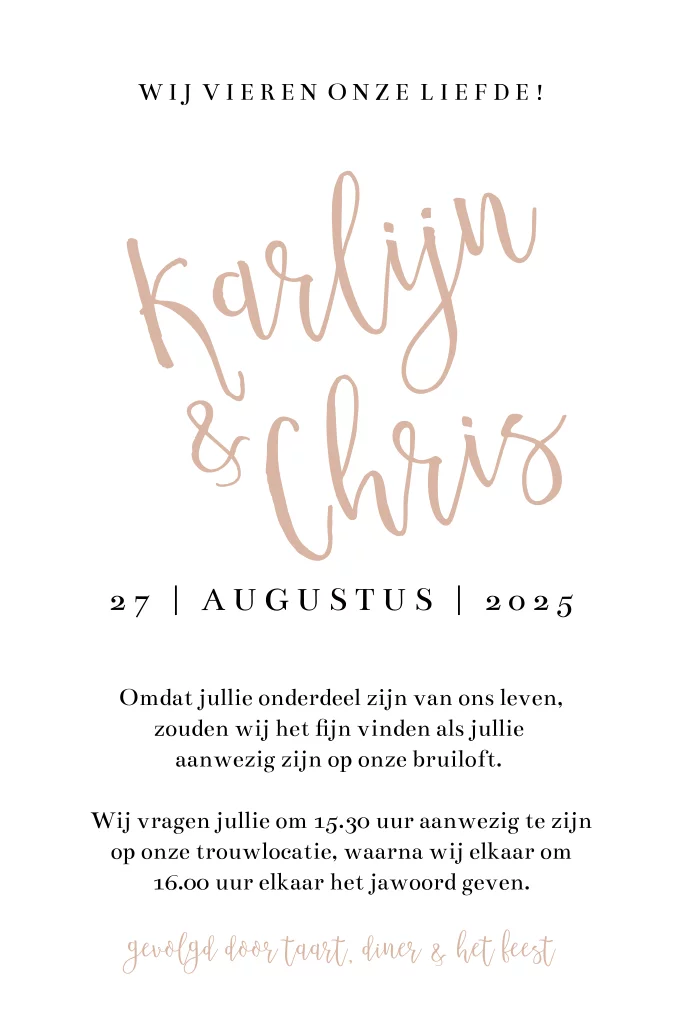 WIJ VIEREN ONZE LIEFDE!

Karlijn
& Chris

27 | AUGUSTUS | 2025

Omdat jullie onderdeel zijn van ons leven, zouden wij het fijn vinden als jullie aanwezig zijn op onze bruiloft.

Wij vragen jullie om 15.30 uur aanwezig te zijn op onze trouwlocatie, waarna wij elkaar om 16.00 uur elkaar het jawoord geven.

gevolgd door taart, diner & het feest